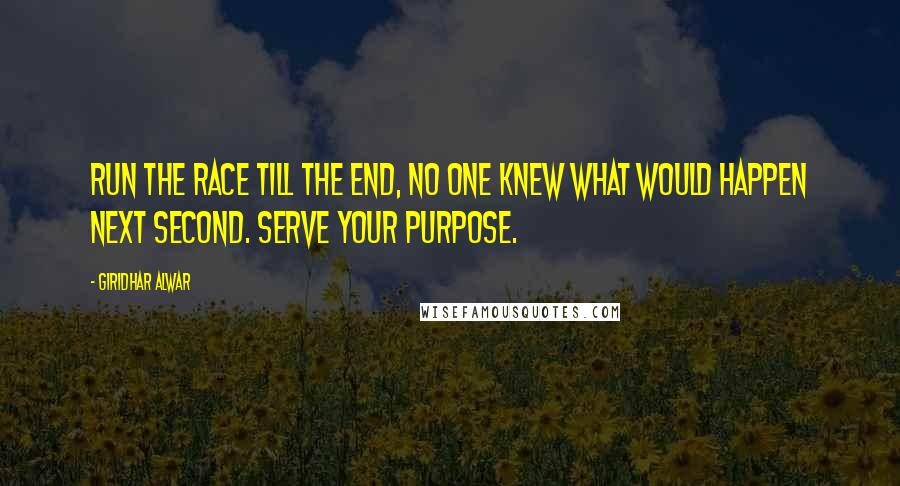 RUN THE RACE TILL THE END, NO ONE KNEW WHAT WOULD HAPPEN NEXT SECOND. SERVE YOUR PURPOSE.

- GIRIDHAR ALWAR

WISEFAMOUSQUOTES.COM